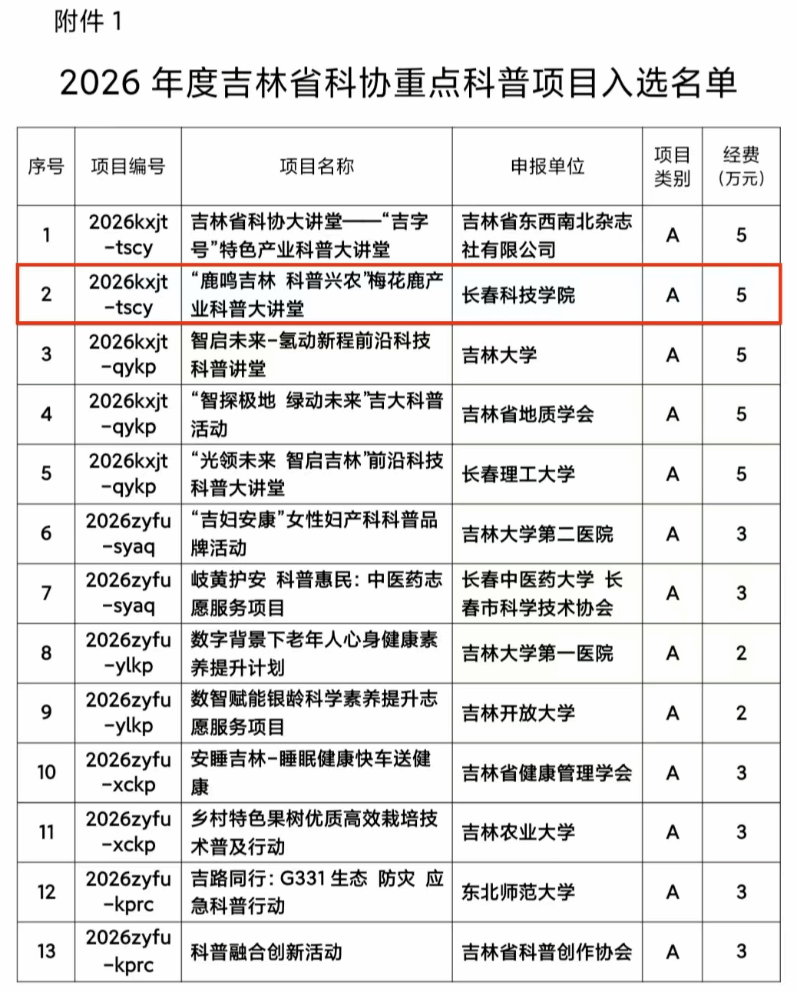 附件 1

2026 年度吉林省科协重点科普项目入选名单

| 序号 | 项目编号 | 项目名称 | 申报单位 | 项目类别 | 经费（万元） |
|---|---|---|---|---|---|
| 1 | 2026kxjt-tscy | 吉林省科协大讲堂——“吉字号”特色产业科普大讲堂 | 吉林省东西南北杂志社有限公司 | A | 5 |
| 2 | 2026kxjt-tscy | “鹿鸣吉林 科普兴农”梅花鹿产业科普大讲堂 | 长春科技学院 | A | 5 |
| 3 | 2026kxjt-qykp | 智启未来-氢动新程前沿科技科普讲堂 | 吉林大学 | A | 5 |
| 4 | 2026kxjt-qykp | “智探极地 绿动未来”吉大科普活动 | 吉林省地质学会 | A | 5 |
| 5 | 2026kxjt-qykp | “光领未来 智启吉林”前沿科技科普大讲堂 | 长春理工大学 | A | 5 |
| 6 | 2026zyfu-syaq | “吉妇安康”女性妇产科科普品牌活动 | 吉林大学第二医院 | A | 3 |
| 7 | 2026zyfu-syaq | 岐黄护安 科普惠民：中医药志愿服务项目 | 长春中医药大学 长春市科学技术协会 | A | 3 |
| 8 | 2026zyfu-ylkp | 数字背景下老年人心身健康素养提升计划 | 吉林大学第一医院 | A | 2 |
| 9 | 2026zyfu-ylkp | 数智赋能银龄科学素养提升志愿服务项目 | 吉林开放大学 | A | 2 |
| 10 | 2026zyfu-xckp | 安睡吉林-睡眠健康快车送健康 | 吉林省健康管理学会 | A | 3 |
| 11 | 2026zyfu-xckp | 乡村特色果树优质高效栽培技术普及行动 | 吉林农业大学 | A | 3 |
| 12 | 2026zyfu-kprc | 吉路同行：G331 生态 防灾 应急科普行动 | 东北师范大学 | A | 3 |
| 13 | 2026zyfu-kprc | 科普融合创新活动 | 吉林省科普创作协会 | A | 3 |